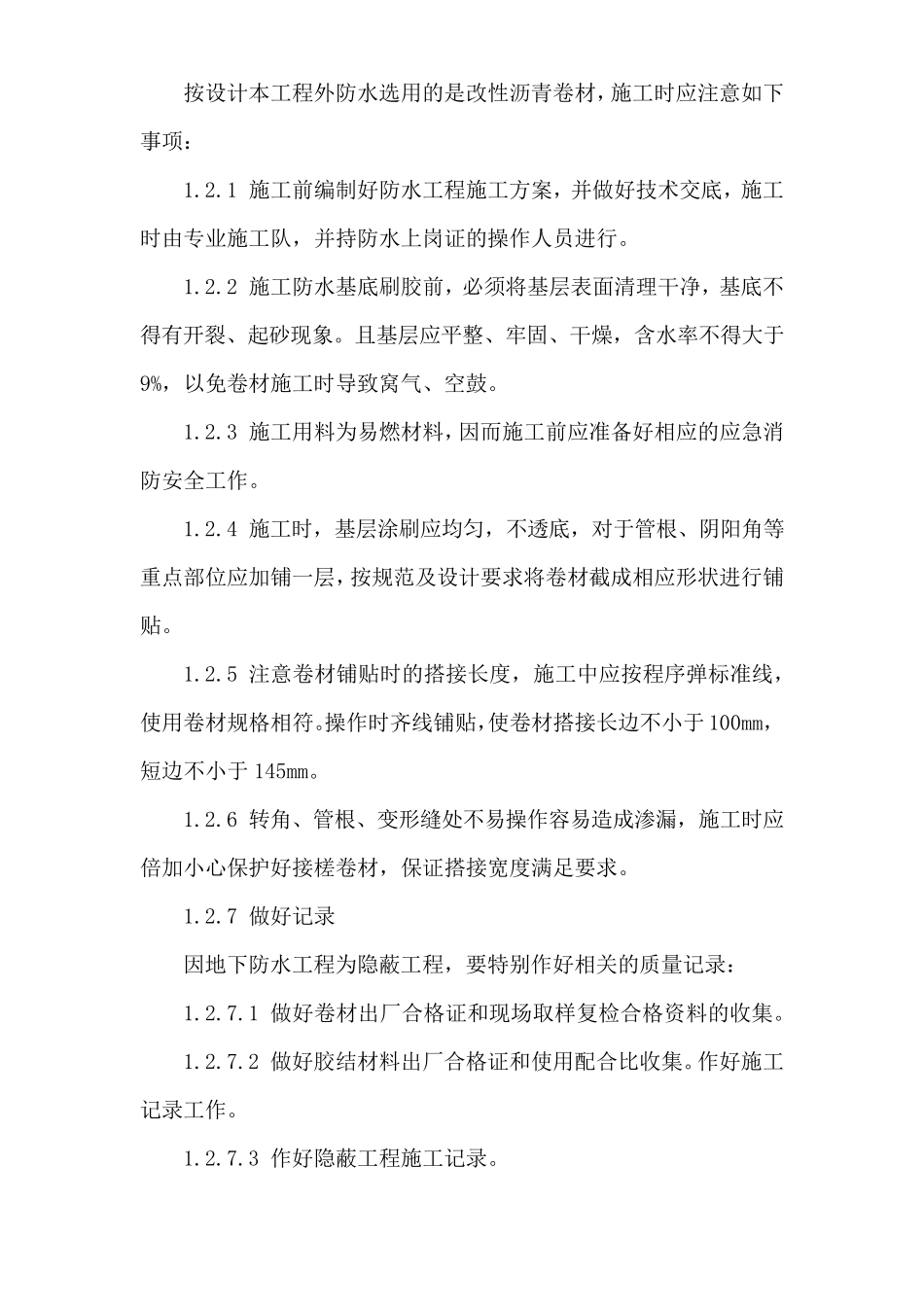 按设计本工程外防水选用的是改性沥青卷材，施工时应注意如下事项：

1.2.1 施工前编制好防水工程施工方案，并做好技术交底，施工时由专业施工队，并持防水上岗证的操作人员进行。

1.2.2 施工防水基底刷胶前，必须将基层表面清理干净，基底不得有开裂、起砂现象。且基层应平整、牢固、干燥，含水率不得大于9%，以免卷材施工时导致窝气、空鼓。

1.2.3 施工用料为易燃材料，因而施工前应准备好相应的应急消防安全工作。

1.2.4 施工时，基层涂刷应均匀，不透底，对于管根、阴阳角等重点部位应加铺一层，按规范及设计要求将卷材截成相应形状进行铺贴。

1.2.5 注意卷材铺贴时的搭接长度，施工中应按程序弹标准线，使用卷材规格相符。操作时齐线铺贴，使卷材搭接长边不小于100mm，短边不小于145mm。

1.2.6 转角、管根、变形缝处不易操作容易造成渗漏，施工时应倍加小心保护好接槎卷材，保证搭接宽度满足要求。

1.2.7 做好记录

因地下防水工程为隐蔽工程，要特别作好相关的质量记录：

1.2.7.1 做好卷材出厂合格证和现场取样复检合格资料的收集。

1.2.7.2 做好胶结材料出厂合格证和使用配合比收集。作好施工记录工作。

1.2.7.3 作好隐蔽工程施工记录。